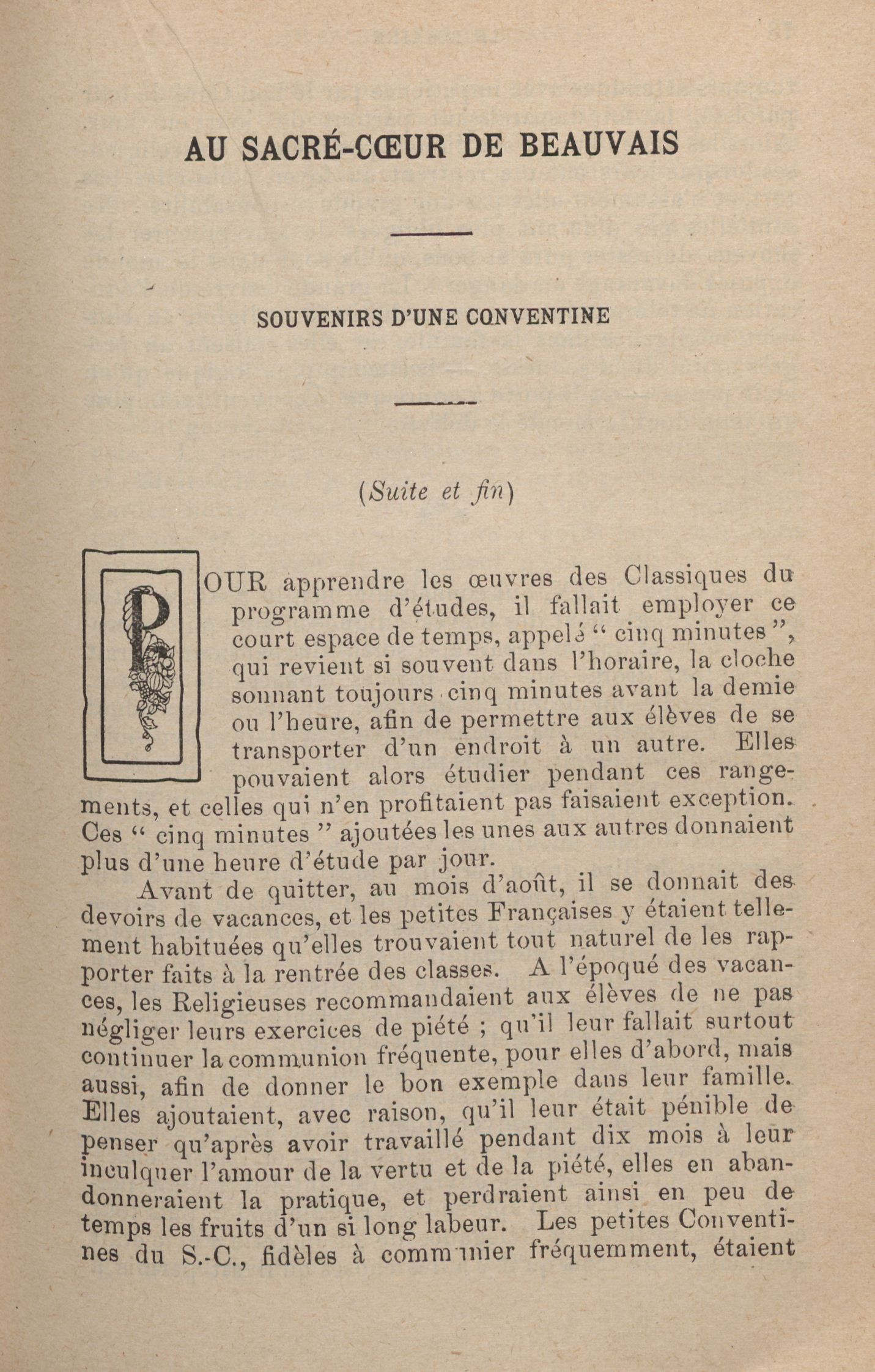 AU SACRÉ-CŒUR DE BEAUVAIS

SOUVENIRS D'UNE CONVENTINE

(Suite et fin)

POUR apprendre les œuvres des Classiques du programme d'études, il fallait employer ce court espace de temps, appelé " cinq minutes ", qui revient si souvent dans l'horaire, la cloche sonnant toujours cinq minutes avant la demie ou l'heure, afin de permettre aux élèves de se transporter d'un endroit à un autre. Elles pouvaient alors étudier pendant ces rangements, et celles qui n'en profitaient pas faisaient exception. Ces " cinq minutes " ajoutées les unes aux autres donnaient plus d'une heure d'étude par jour.

Avant de quitter, au mois d'août, il se donnait des devoirs de vacances, et les petites Françaises y étaient tellement habituées qu'elles trouvaient tout naturel de les rapporter faits à la rentrée des classes. A l'époqué des vacances, les Religieuses recommandaient aux élèves de ne pas négliger leurs exercices de piété ; qu'il leur fallait surtout continuer la communion fréquente, pour elles d'abord, mais aussi, afin de donner le bon exemple dans leur famille. Elles ajoutaient, avec raison, qu'il leur était pénible de penser qu'après avoir travaillé pendant dix mois à leur inculquer l'amour de la vertu et de la piété, elles en abandonneraient la pratique, et perdraient ainsi en peu de temps les fruits d'un si long labeur. Les petites Conventines du S.-C., fidèles à communier fréquemment, étaient